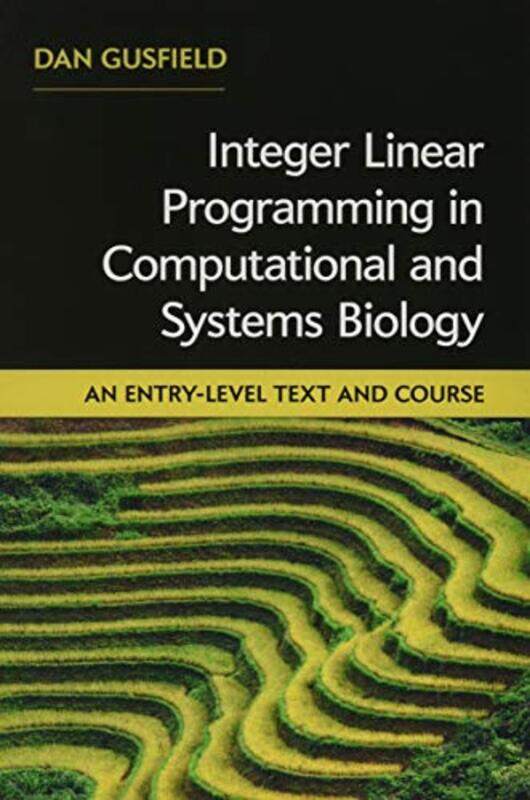 DAN GUSFIELD

Integer Linear Programming in Computational and Systems Biology

AN ENTRY-LEVEL TEXT AND COURSE